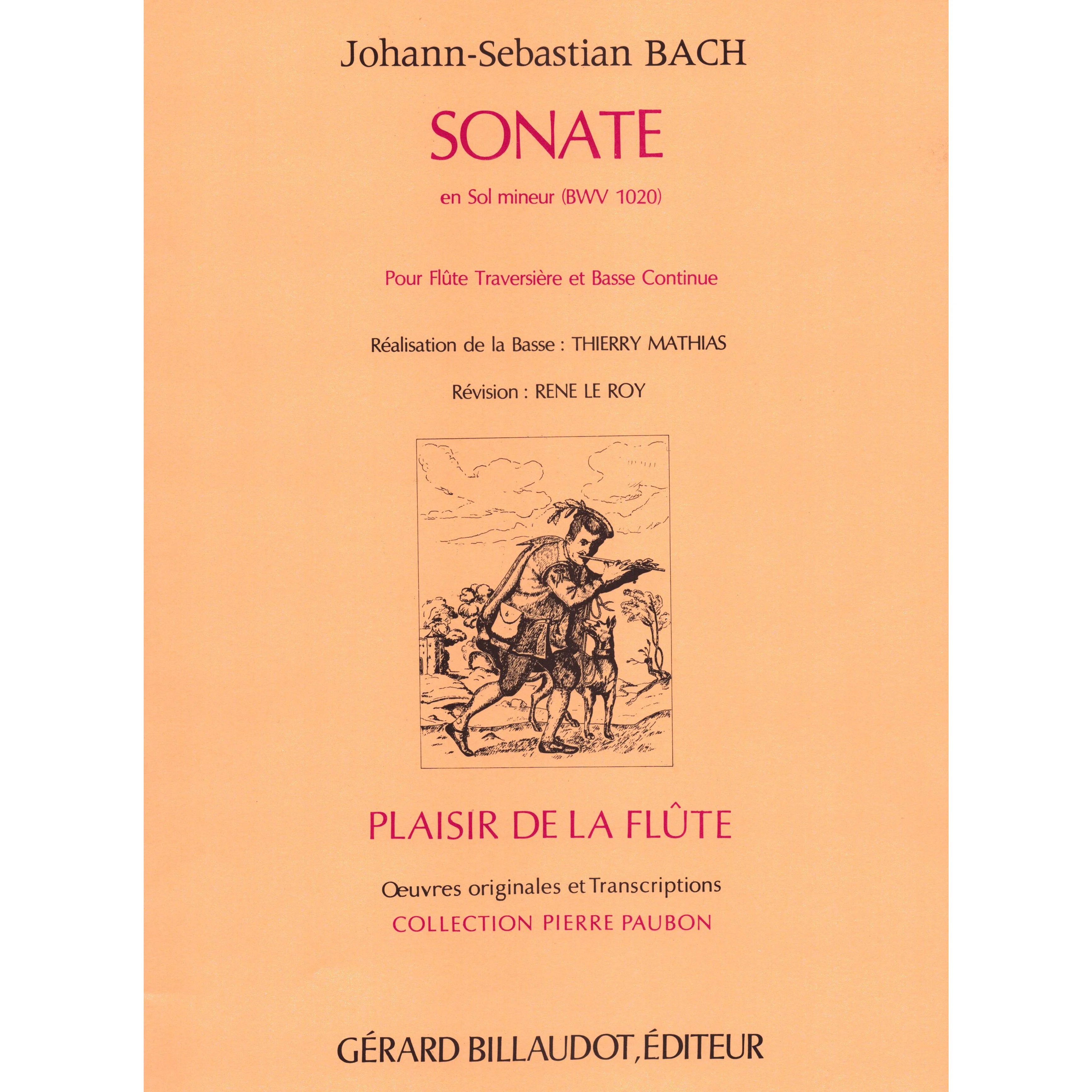 Johann-Sebastian BACH

SONATE

en Sol mineur (BWV 1020)

Pour Flûte Traversière et Basse Continue

Réalisation de la Basse : THIERRY MATHIAS

Révision : RENE LE ROY

PLAISIR DE LA FLÛTE

Œuvres originales et Transcriptions

COLLECTION PIERRE PAUBON

GÉRARD BILLAUDOT, ÉDITEUR